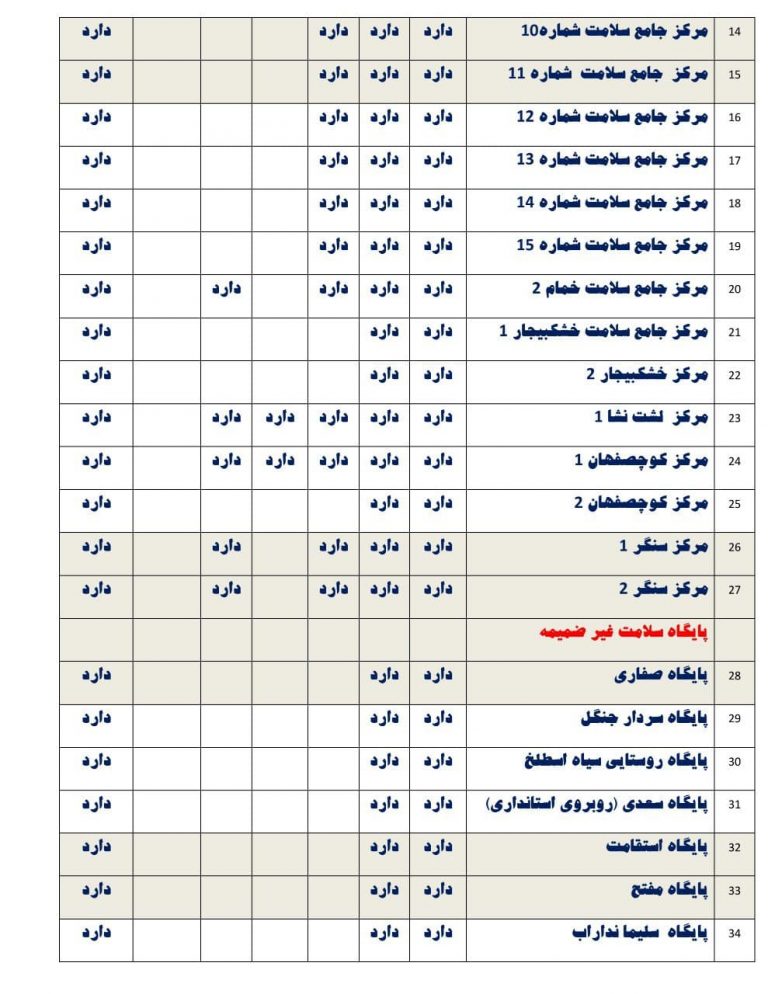 | 14 | مرکز جامع سلامت شماره10 | دارد | دارد | دارد | | | | دارد |
|---|---|---|---|---|---|---|---|---|
| 15 | مرکز جامع سلامت شماره 11 | دارد | دارد | دارد | | | | دارد |
| 16 | مرکز جامع سلامت شماره 12 | دارد | دارد | دارد | | | | دارد |
| 17 | مرکز جامع سلامت شماره 13 | دارد | دارد | دارد | | | | دارد |
| 18 | مرکز جامع سلامت شماره 14 | دارد | دارد | دارد | | | | دارد |
| 19 | مرکز جامع سلامت شماره 15 | دارد | دارد | دارد | | | | دارد |
| 20 | مرکز جامع سلامت خمام 2 | دارد | دارد | دارد | | دارد | | دارد |
| 21 | مرکز جامع سلامت خشکبیجار 1 | دارد | دارد | | | | | دارد |
| 22 | مرکز خشکبیجار 2 | دارد | دارد | | | | | دارد |
| 23 | مرکز لشت نشا 1 | دارد | دارد | دارد | دارد | دارد | | دارد |
| 24 | مرکز کوچصفهان 1 | دارد | دارد | دارد | دارد | دارد | | دارد |
| 25 | مرکز کوچصفهان 2 | دارد | دارد | | | | | دارد |
| 26 | مرکز سنگر 1 | دارد | دارد | دارد | | دارد | | دارد |
| 27 | مرکز سنگر 2 | دارد | دارد | دارد | | دارد | | دارد |
| | پایگاه سلامت غیر ضمیمه | | | | | | | |
| 28 | پایگاه صفاری | دارد | دارد | | | | | دارد |
| 29 | پایگاه سردار جنگل | دارد | دارد | | | | | دارد |
| 30 | پایگاه روستایی سیاه اسطلخ | دارد | دارد | | | | | دارد |
| 31 | پایگاه سعدی (روبروی استانداری) | دارد | دارد | | | | | دارد |
| 32 | پایگاه استقامت | دارد | دارد | | | | | دارد |
| 33 | پایگاه مفتح | دارد | دارد | | | | | دارد |
| 34 | پایگاه سلیما نداراب | دارد | دارد | | | | | دارد |